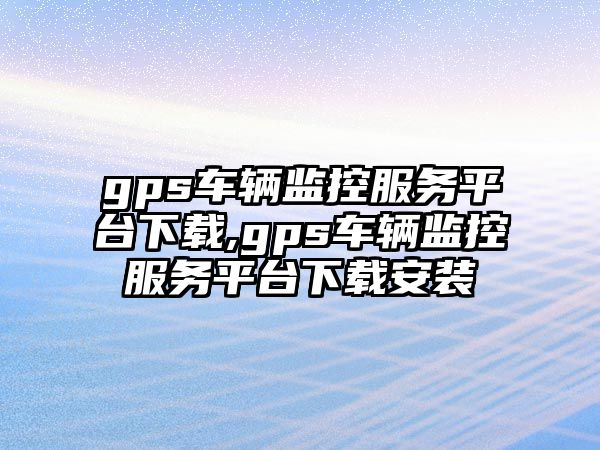 gps车辆监控服务平台下载,gps车辆监控服务平台下载安装